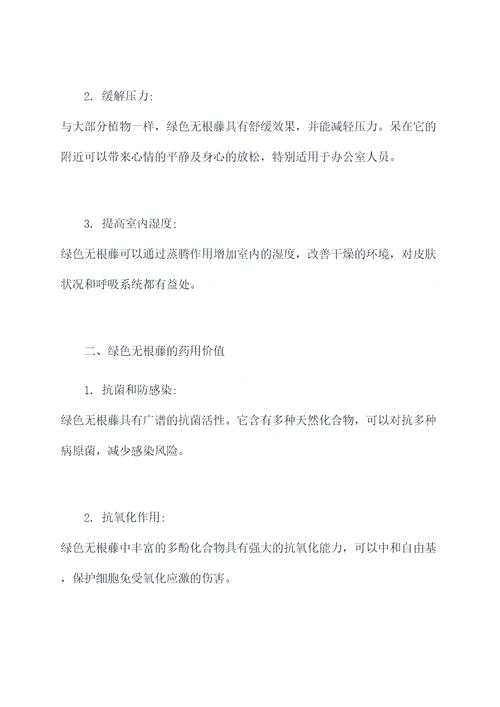 2. 缓解压力:

与大部分植物一样，绿色无根藤具有舒缓效果，并能减轻压力。呆在它的附近可以带来心情的平静及身心的放松，特别适用于办公室人员。

3. 提高室内湿度:

绿色无根藤可以通过蒸腾作用增加室内的湿度，改善干燥的环境，对皮肤状况和呼吸系统都有益处。

二、绿色无根藤的药用价值

1. 抗菌和防感染:

绿色无根藤具有广谱的抗菌活性。它含有多种天然化合物，可以对抗多种病原菌，减少感染风险。

2. 抗氧化作用:

绿色无根藤中丰富的多酚化合物具有强大的抗氧化能力，可以中和自由基，保护细胞免受氧化应激的伤害。